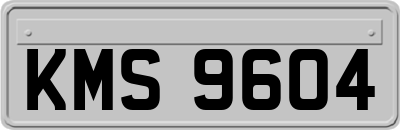 KMS 9604